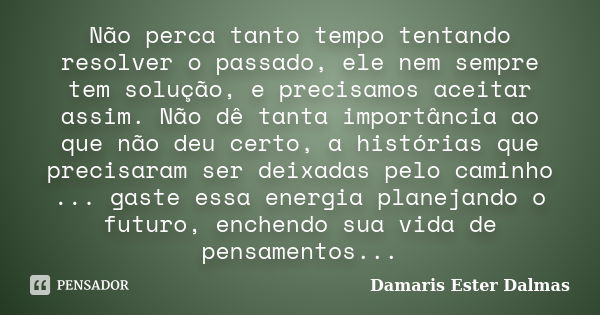 Não perca tanto tempo tentando resolver o passado, ele nem sempre tem solução, e precisamos aceitar assim. Não dê tanta importância ao que não deu certo, a histórias que precisaram ser deixadas pelo caminho ... gaste essa energia planejando o futuro, enchendo sua vida de pensamentos...

PENSADOR

Damaris Ester Dalmas